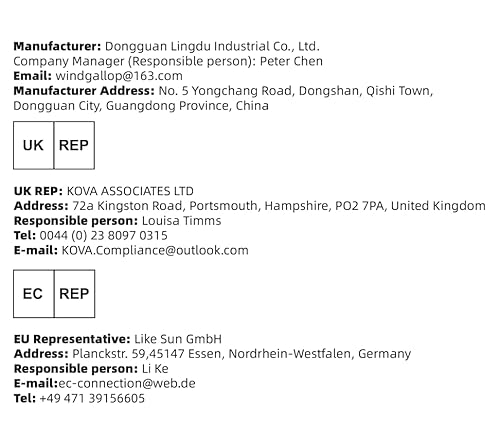 Manufacturer: Dongguan Lingdu Industrial Co., Ltd.
Company Manager (Responsible person): Peter Chen
Email: windgallop@163.com
Manufacturer Address: No. 5 Yongchang Road, Dongshan, Qishi Town, Dongguan City, Guangdong Province, China

UK REP

UK REP: KOVA ASSOCIATES LTD
Address: 72a Kingston Road, Portsmouth, Hampshire, PO2 7PA, United Kingdom
Responsible person: Louisa Timms
Tel: 0044 (0) 23 8097 0315
E-mail: KOVA.Compliance@outlook.com

EC REP

EU Representative: Like Sun GmbH
Address: Planckstr. 59,45147 Essen, Nordrhein-Westfalen, Germany
Responsible person: Li Ke
E-mail:ec-connection@web.de
Tel: +49 471 39156605